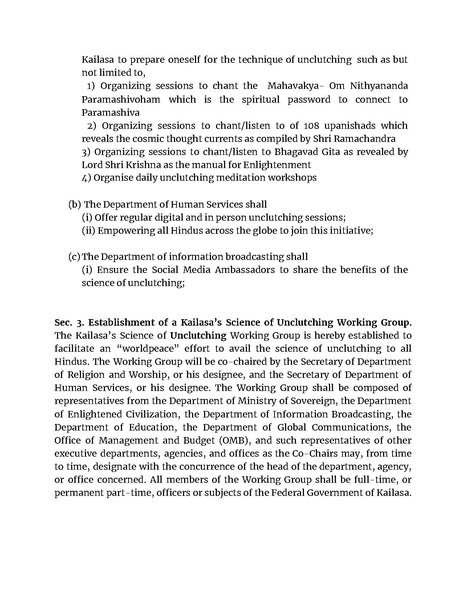 Kailasa to prepare oneself for the technique of unclutching such as but not limited to,

1) Organizing sessions to chant the Mahavakya- Om Nithyananda Paramashivoham which is the spiritual password to connect to Paramashiva

2) Organizing sessions to chant/listen to of 108 upanishads which reveals the cosmic thought currents as compiled by Shri Ramachandra

3) Organizing sessions to chant/listen to Bhagavad Gita as revealed by Lord Shri Krishna as the manual for Enlightenment

4) Organise daily unclutching meditation workshops

(b) The Department of Human Services shall

(i) Offer regular digital and in person unclutching sessions;

(ii) Empowering all Hindus across the globe to join this initiative;

(c) The Department of information broadcasting shall

(i) Ensure the Social Media Ambassadors to share the benefits of the science of unclutching;

Sec. 3. Establishment of a Kailasa's Science of Unclutching Working Group. The Kailasa's Science of Unclutching Working Group is hereby established to facilitate an "worldpeace" effort to avail the science of unclutching to all Hindus. The Working Group will be co-chaired by the Secretary of Department of Religion and Worship, or his designee, and the Secretary of Department of Human Services, or his designee. The Working Group shall be composed of representatives from the Department of Ministry of Sovereign, the Department of Enlightened Civilization, the Department of Information Broadcasting, the Department of Education, the Department of Global Communications, the Office of Management and Budget (OMB), and such representatives of other executive departments, agencies, and offices as the Co-Chairs may, from time to time, designate with the concurrence of the head of the department, agency, or office concerned. All members of the Working Group shall be full-time, or permanent part-time, officers or subjects of the Federal Government of Kailasa.